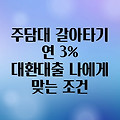 주담대 갈아타기
연 3%
대환대출 나에게
맞는 조건